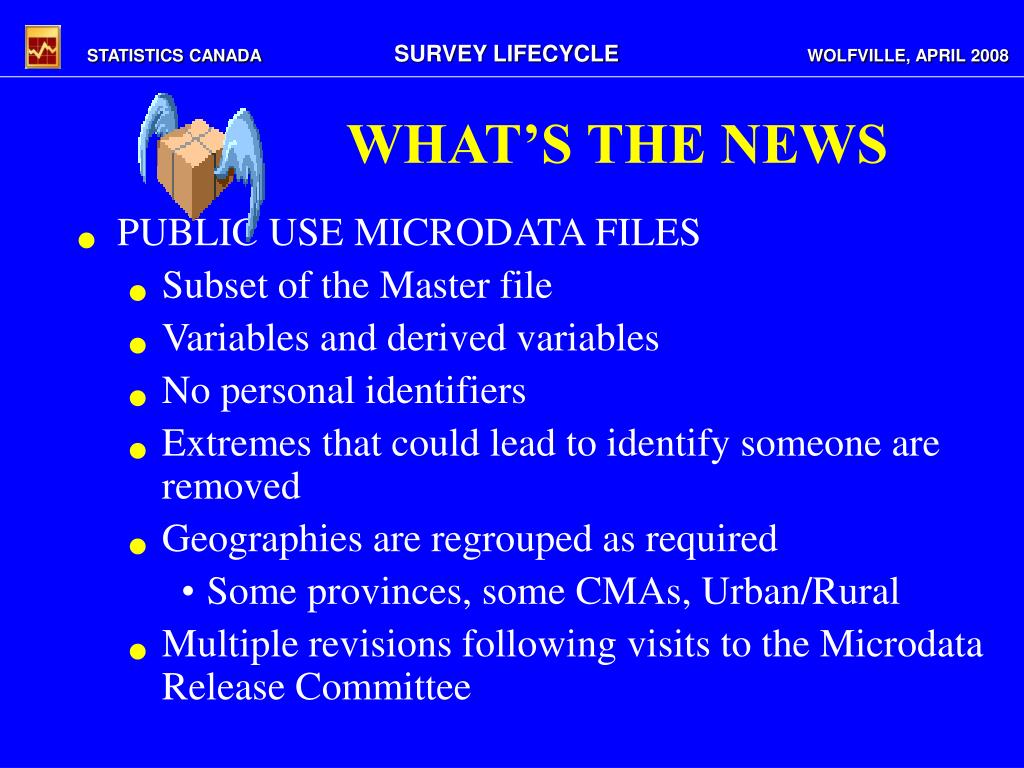 STATISTICS CANADA SURVEY LIFECYCLE WOLFVILLE, APRIL 2008

WHAT'S THE NEWS

• PUBLIC USE MICRODATA FILES
 • Subset of the Master file
 • Variables and derived variables
 • No personal identifiers
 • Extremes that could lead to identify someone are removed
 • Geographies are regrouped as required
  • Some provinces, some CMAs, Urban/Rural
 • Multiple revisions following visits to the Microdata Release Committee